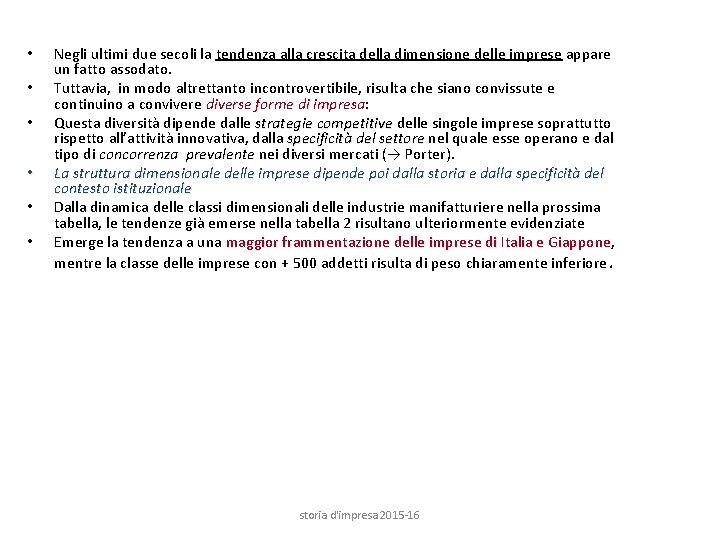 • Negli ultimi due secoli la tendenza alla crescita della dimensione delle imprese appare un fatto assodato.
• Tuttavia, in modo altrettanto incontrovertibile, risulta che siano convissute e continuino a convivere diverse forme di impresa:
• Questa diversità dipende dalle strategie competitive delle singole imprese soprattutto rispetto all'attività innovativa, dalla specificità del settore nel quale esse operano e dal tipo di concorrenza prevalente nei diversi mercati (→ Porter).
• La struttura dimensionale delle imprese dipende poi dalla storia e dalla specificità del contesto istituzionale
• Dalla dinamica delle classi dimensionali delle industrie manifatturiere nella prossima tabella, le tendenze già emerse nella tabella 2 risultano ulteriormente evidenziate
• Emerge la tendenza a una maggior frammentazione delle imprese di Italia e Giappone, mentre la classe delle imprese con + 500 addetti risulta di peso chiaramente inferiore.

storia d'impresa2015-16